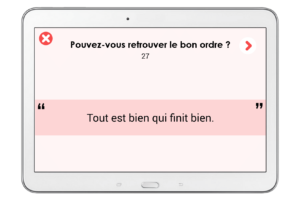 Pouvez-vous retrouver le bon ordre ?
27

“ Tout est bien qui finit bien. ”